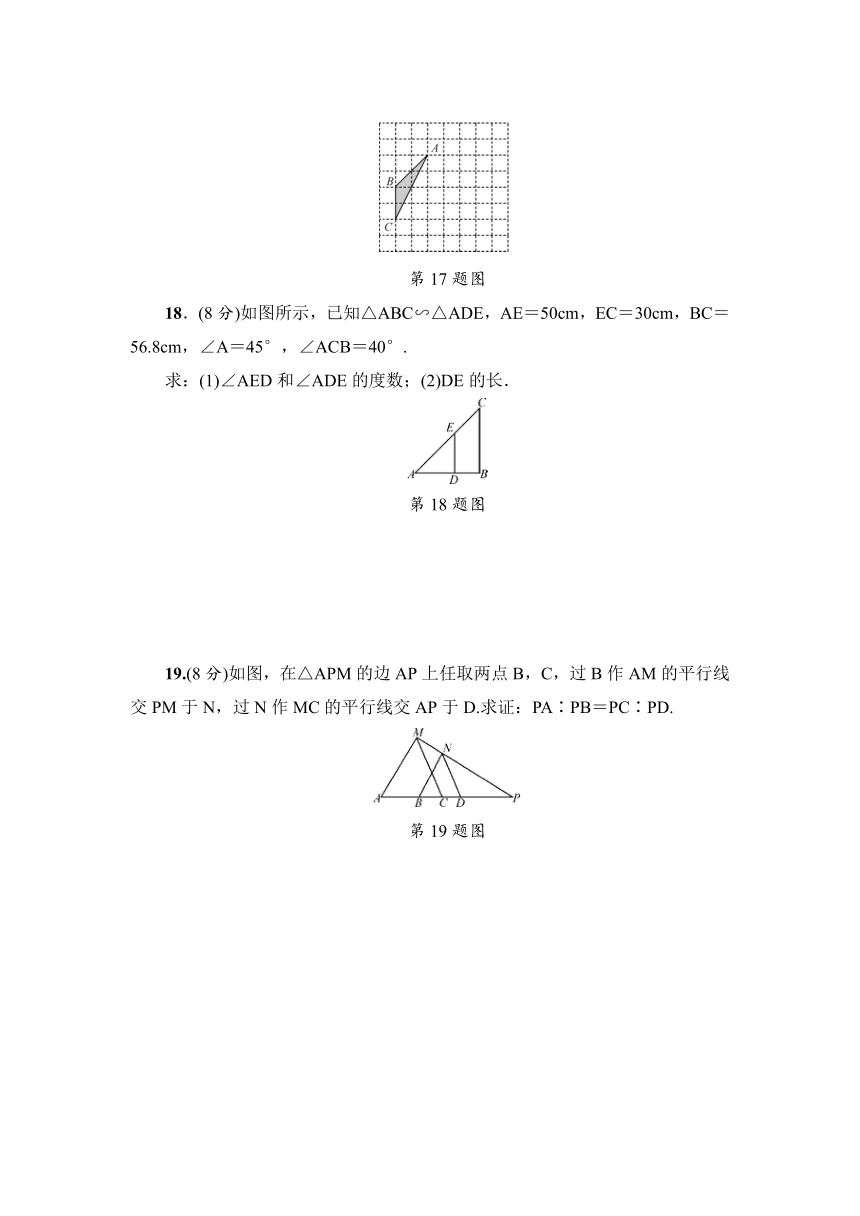 A
B
C

第 17 题图

18．(8 分)如图所示，已知△ABC∽△ADE，AE＝50cm，EC＝30cm，BC＝56.8cm，∠A＝45°，∠ACB＝40°.

求：(1)∠AED 和∠ADE 的度数；(2)DE 的长．

C
E
A D B

第 18 题图

19.(8 分)如图，在△APM 的边 AP 上任取两点 B，C，过 B 作 AM 的平行线交 PM 于 N，过 N 作 MC 的平行线交 AP 于 D.求证：PA∶PB＝PC∶PD.

M
N
A B C D P

第 19 题图